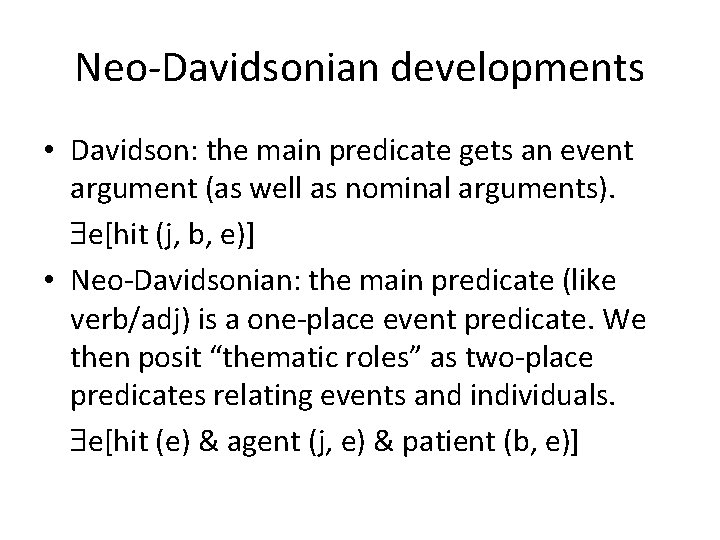 Neo-Davidsonian developments

• Davidson: the main predicate gets an event argument (as well as nominal arguments).

$\exists$e[hit (j, b, e)]

• Neo-Davidsonian: the main predicate (like verb/adj) is a one-place event predicate. We then posit “thematic roles” as two-place predicates relating events and individuals.

$\exists$e[hit (e) & agent (j, e) & patient (b, e)]